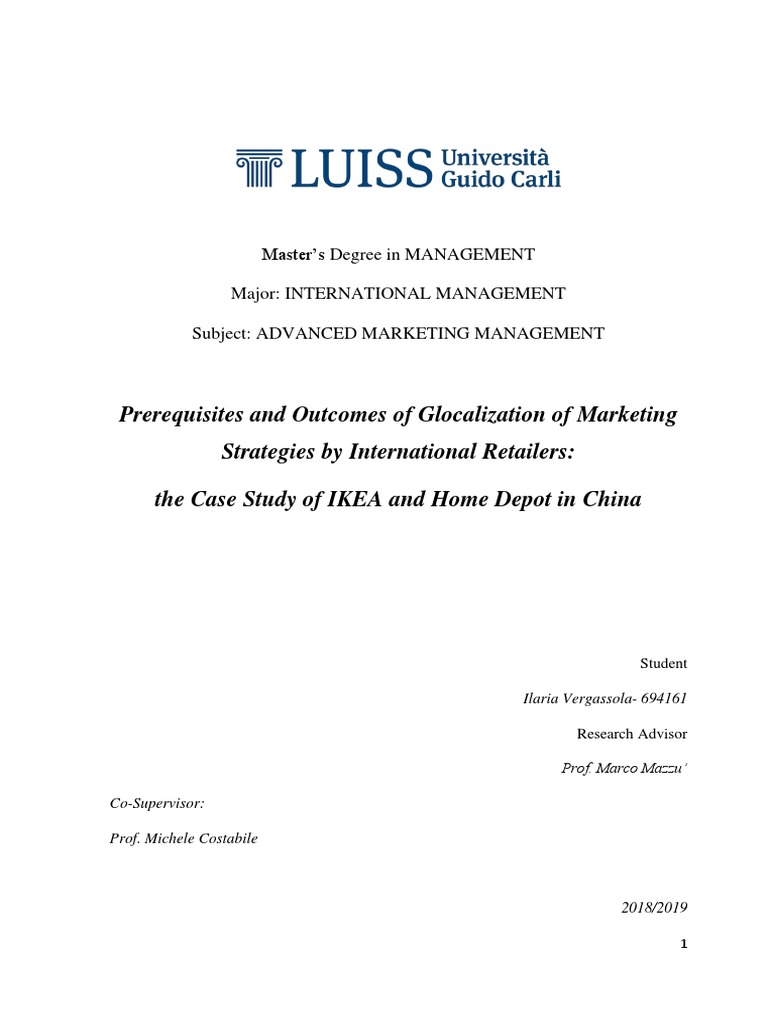 LUISS Università Guido Carli

Master's Degree in MANAGEMENT

Major: INTERNATIONAL MANAGEMENT

Subject: ADVANCED MARKETING MANAGEMENT

Prerequisites and Outcomes of Glocalization of Marketing Strategies by International Retailers:

the Case Study of IKEA and Home Depot in China

Student

Ilaria Vergassola- 694161

Research Advisor

Prof. Marco Mazzu'

Co-Supervisor:

Prof. Michele Costabile

2018/2019

1